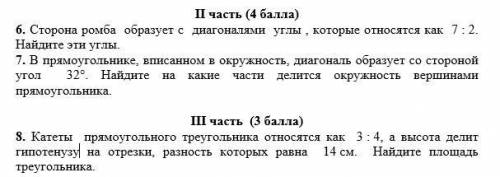 II часть (4 балла)

6. Сторона ромба образует с диагоналями углы , которые относятся как 7 : 2. Найдите эти углы.

7. В прямоугольнике, вписанном в окружность, диагональ образует со стороной угол 32°. Найдите на какие части делится окружность вершинами прямоугольника.

III часть (3 балла)

8. Катеты прямоугольного треугольника относятся как 3 : 4, а высота делит гипотенузу на отрезки, разность которых равна 14 см. Найдите площадь треугольника.